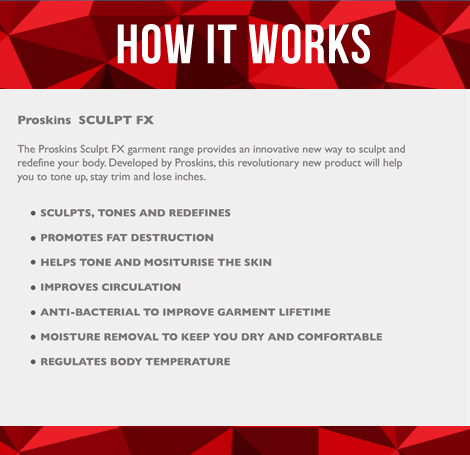 HOW IT WORKS

Proskins SCULPT FX

The Proskins Sculpt FX garment range provides an innovative new way to sculpt and redefine your body. Developed by Proskins, this revolutionary new product will help you to tone up, stay trim and lose inches.

• SCULPTS, TONES AND REDEFINES
• PROMOTES FAT DESTRUCTION
• HELPS TONE AND MOSITURISE THE SKIN
• IMPROVES CIRCULATION
• ANTI-BACTERIAL TO IMPROVE GARMENT LIFETIME
• MOISTURE REMOVAL TO KEEP YOU DRY AND COMFORTABLE
• REGULATES BODY TEMPERATURE